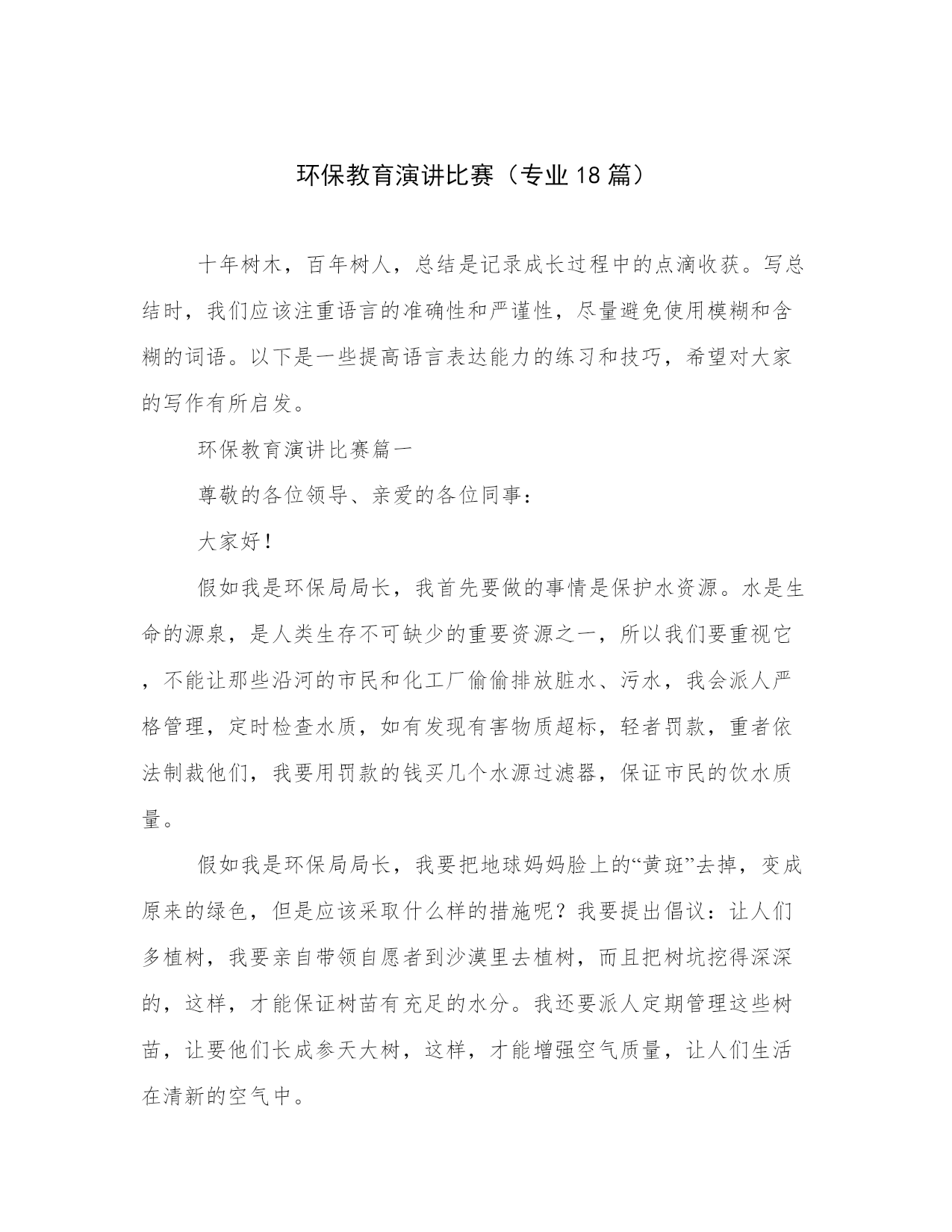 环保教育演讲比赛（专业18篇）

十年树木，百年树人，总结是记录成长过程中的点滴收获。写总结时，我们应该注重语言的准确性和严谨性，尽量避免使用模糊和含糊的词语。以下是一些提高语言表达能力的练习和技巧，希望对大家的写作有所启发。

环保教育演讲比赛篇一

尊敬的各位领导、亲爱的各位同事：

大家好！

假如我是环保局局长，我首先要做的事情是保护水资源。水是生命的源泉，是人类生存不可缺少的重要资源之一，所以我们要重视它，不能让那些沿河的市民和化工厂偷偷排放脏水、污水，我会派人严格管理，定时检查水质，如有发现有害物质超标，轻者罚款，重者依法制裁他们，我要用罚款的钱买几个水源过滤器，保证市民的饮水质量。

假如我是环保局局长，我要把地球妈妈脸上的“黄斑”去掉，变成原来的绿色，但是应该采取什么样的措施呢？我要提出倡议：让人们多植树，我要亲自带领自愿者到沙漠里去植树，而且把树坑挖得深深的，这样，才能保证树苗有充足的水分。我还要派人定期管理这些树苗，让要他们长成参天大树，这样，才能增强空气质量，让人们生活在清新的空气中。